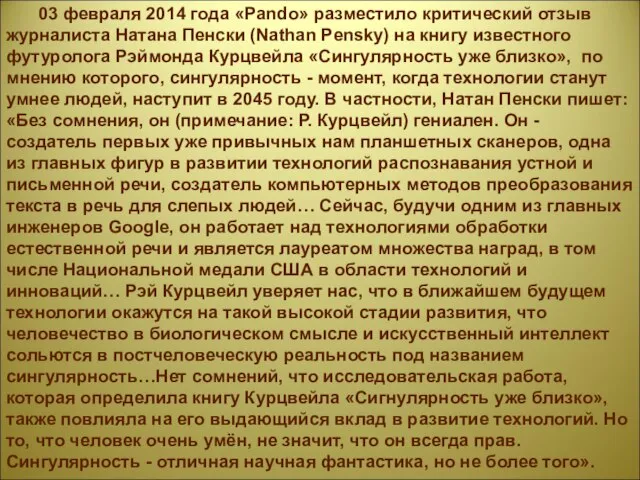 03 февраля 2014 года «Pando» разместило критический отзыв журналиста Натана Пенски (Nathan Pensky) на книгу известного футуролога Рэймонда Курцвейла «Сингулярность уже близко», по мнению которого, сингулярность - момент, когда технологии станут умнее людей, наступит в 2045 году. В частности, Натан Пенски пишет: «Без сомнения, он (примечание: Р. Курцвейл) гениален. Он - создатель первых уже привычных нам планшетных сканеров, одна из главных фигур в развитии технологий распознавания устной и письменной речи, создатель компьютерных методов преобразования текста в речь для слепых людей… Сейчас, будучи одним из главных инженеров Google, он работает над технологиями обработки естественной речи и является лауреатом множества наград, в том числе Национальной медали США в области технологий и инноваций… Рэй Курцвейл уверяет нас, что в ближайшем будущем технологии окажутся на такой высокой стадии развития, что человечество в биологическом смысле и искусственный интеллект сольются в постчеловеческую реальность под названием сингулярность…Нет сомнений, что исследовательская работа, которая определила книгу Курцвейла «Сигнулярность уже близко», также повлияла на его выдающийся вклад в развитие технологий. Но то, что человек очень умён, не значит, что он всегда прав. Сингулярность - отличная научная фантастика, но не более того».